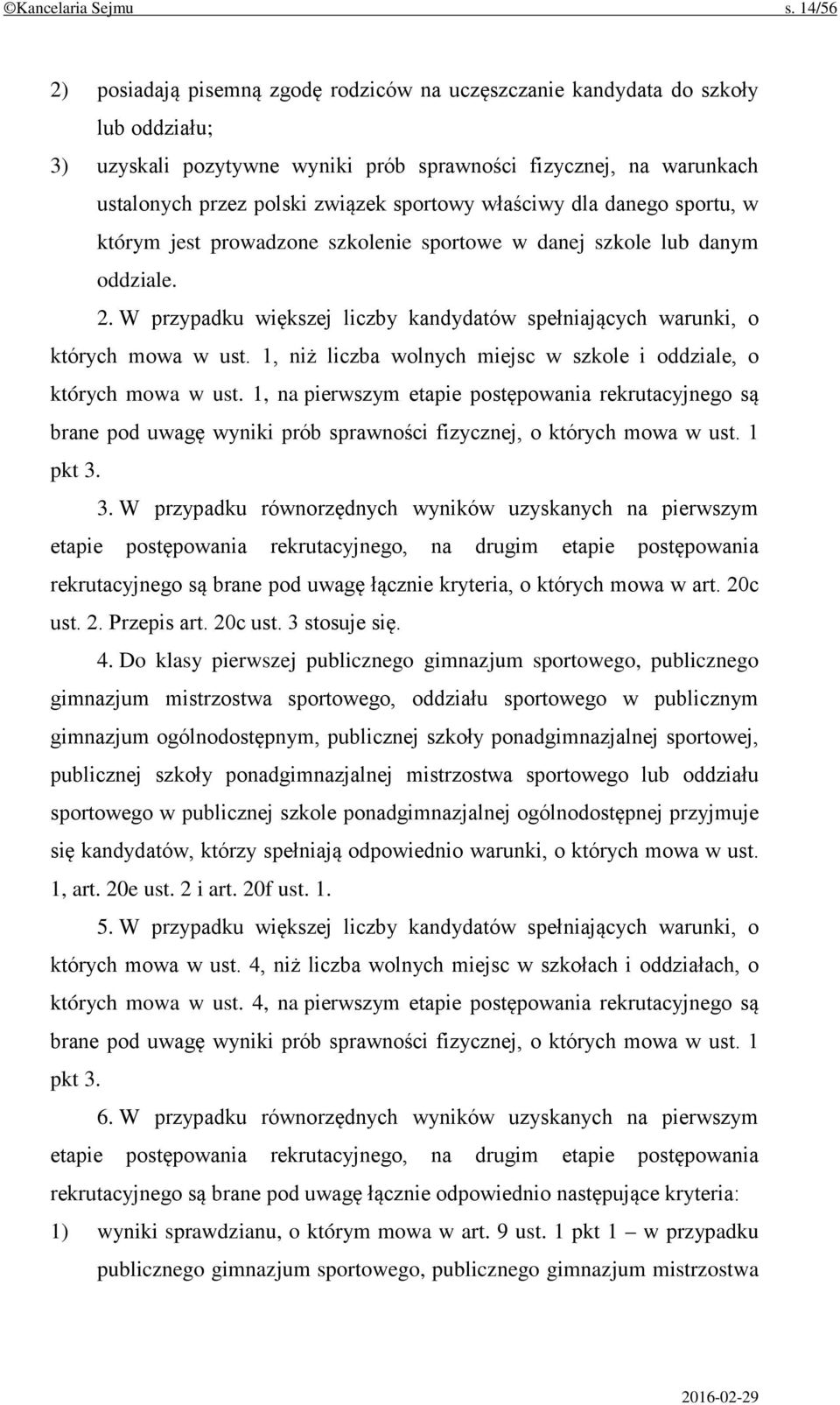 ©Kancelaria Sejmu s. 14/56

2) posiadają pisemną zgodę rodziców na uczęszczanie kandydata do szkoły lub oddziału;

3) uzyskali pozytywne wyniki prób sprawności fizycznej, na warunkach ustalonych przez polski związek sportowy właściwy dla danego sportu, w którym jest prowadzone szkolenie sportowe w danej szkole lub danym oddziale.

2. W przypadku większej liczby kandydatów spełniających warunki, o których mowa w ust. 1, niż liczba wolnych miejsc w szkole i oddziale, o których mowa w ust. 1, na pierwszym etapie postępowania rekrutacyjnego są brane pod uwagę wyniki prób sprawności fizycznej, o których mowa w ust. 1 pkt 3.

3. W przypadku równorzędnych wyników uzyskanych na pierwszym etapie postępowania rekrutacyjnego, na drugim etapie postępowania rekrutacyjnego są brane pod uwagę łącznie kryteria, o których mowa w art. 20c ust. 2. Przepis art. 20c ust. 3 stosuje się.

4. Do klasy pierwszej publicznego gimnazjum sportowego, publicznego gimnazjum mistrzostwa sportowego, oddziału sportowego w publicznym gimnazjum ogólnodostępnym, publicznej szkoły ponadgimnazjalnej sportowej, publicznej szkoły ponadgimnazjalnej mistrzostwa sportowego lub oddziału sportowego w publicznej szkole ponadgimnazjalnej ogólnodostępnej przyjmuje się kandydatów, którzy spełniają odpowiednio warunki, o których mowa w ust. 1, art. 20e ust. 2 i art. 20f ust. 1.

5. W przypadku większej liczby kandydatów spełniających warunki, o których mowa w ust. 4, niż liczba wolnych miejsc w szkołach i oddziałach, o których mowa w ust. 4, na pierwszym etapie postępowania rekrutacyjnego są brane pod uwagę wyniki prób sprawności fizycznej, o których mowa w ust. 1 pkt 3.

6. W przypadku równorzędnych wyników uzyskanych na pierwszym etapie postępowania rekrutacyjnego, na drugim etapie postępowania rekrutacyjnego są brane pod uwagę łącznie odpowiednio następujące kryteria:

1) wyniki sprawdzianu, o którym mowa w art. 9 ust. 1 pkt 1 – w przypadku publicznego gimnazjum sportowego, publicznego gimnazjum mistrzostwa

2016-02-29